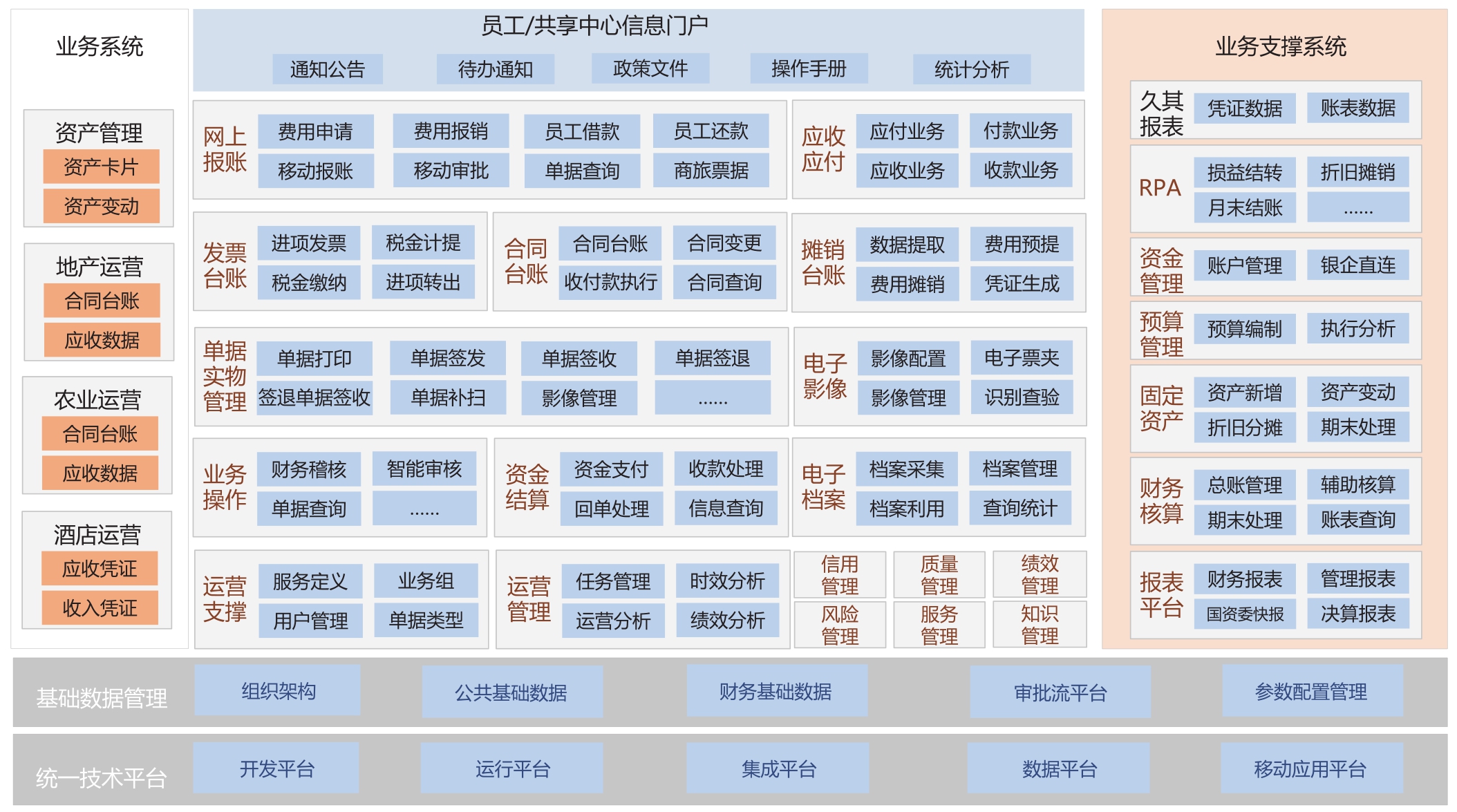 业务系统

资产管理
资产卡片
资产变动

地产运营
合同台账
应收数据

农业运营
合同台账
应收数据

酒店运营
应收凭证
收入凭证

员工/共享中心信息门户
通知公告 待办通知 政策文件 操作手册 统计分析

网上报账
费用申请 费用报销 员工借款 员工还款
移动报账 移动审批 单据查询 商旅票据

应收应付
应付业务 付款业务
应收业务 收款业务

发票台账
进项发票 税金计提
税金缴纳 进项转出

合同台账
合同台账 合同变更
收付款执行 合同查询

摊销台账
数据提取 费用预提
费用摊销 凭证生成

单据实物管理
单据打印 单据签发 单据签收 单据签退
签退单据签收 单据补扫 影像管理 ......

电子影像
影像配置 电子票夹
影像管理 识别查验

业务操作
财务稽核 智能审核
单据查询 ......

资金结算
资金支付 收款处理
回单处理 信息查询

电子档案
档案采集 档案管理
档案利用 查询统计

运营支撑
服务定义 业务组
用户管理 单据类型

运营管理
任务管理 时效分析
运营分析 绩效分析

信用管理 质量管理 绩效管理
风险管理 服务管理 知识管理

业务支撑系统

久其报表
凭证数据 账表数据

RPA
损益结转 折旧摊销
月末结账 ......

资金管理
账户管理 银企直连

预算管理
预算编制 执行分析

固定资产
资产新增 资产变动
折旧分摊 期末处理

财务核算
总账管理 辅助核算
期末处理 账表查询

报表平台
财务报表 管理报表
国资委快报 决算报表

基础数据管理
组织架构 公共基础数据 财务基础数据 审批流平台 参数配置管理

统一技术平台
开发平台 运行平台 集成平台 数据平台 移动应用平台